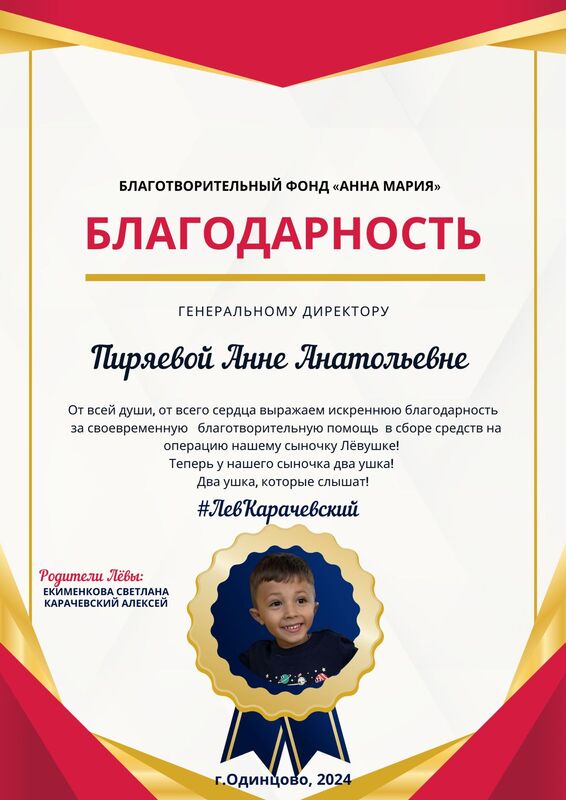 БЛАГОТВОРИТЕЛЬНЫЙ ФОНД «АННА МАРИЯ»

БЛАГОДАРНОСТЬ

ГЕНЕРАЛЬНОМУ ДИРЕКТОРУ

Пиряевой Анне Анатольевне

От всей души, от всего сердца выражаем искреннюю благодарность за своевременную благотворительную помощь в сборе средств на операцию нашему сыночку Лёвушке!
Теперь у нашего сыночка два ушка!
Два ушка, которые слышат!

#ЛевКарачевский

Родители Лёвы:
ЕКИМЕНКОВА СВЕТЛАНА
КАРАЧЕВСКИЙ АЛЕКСЕЙ

г.Одинцово, 2024